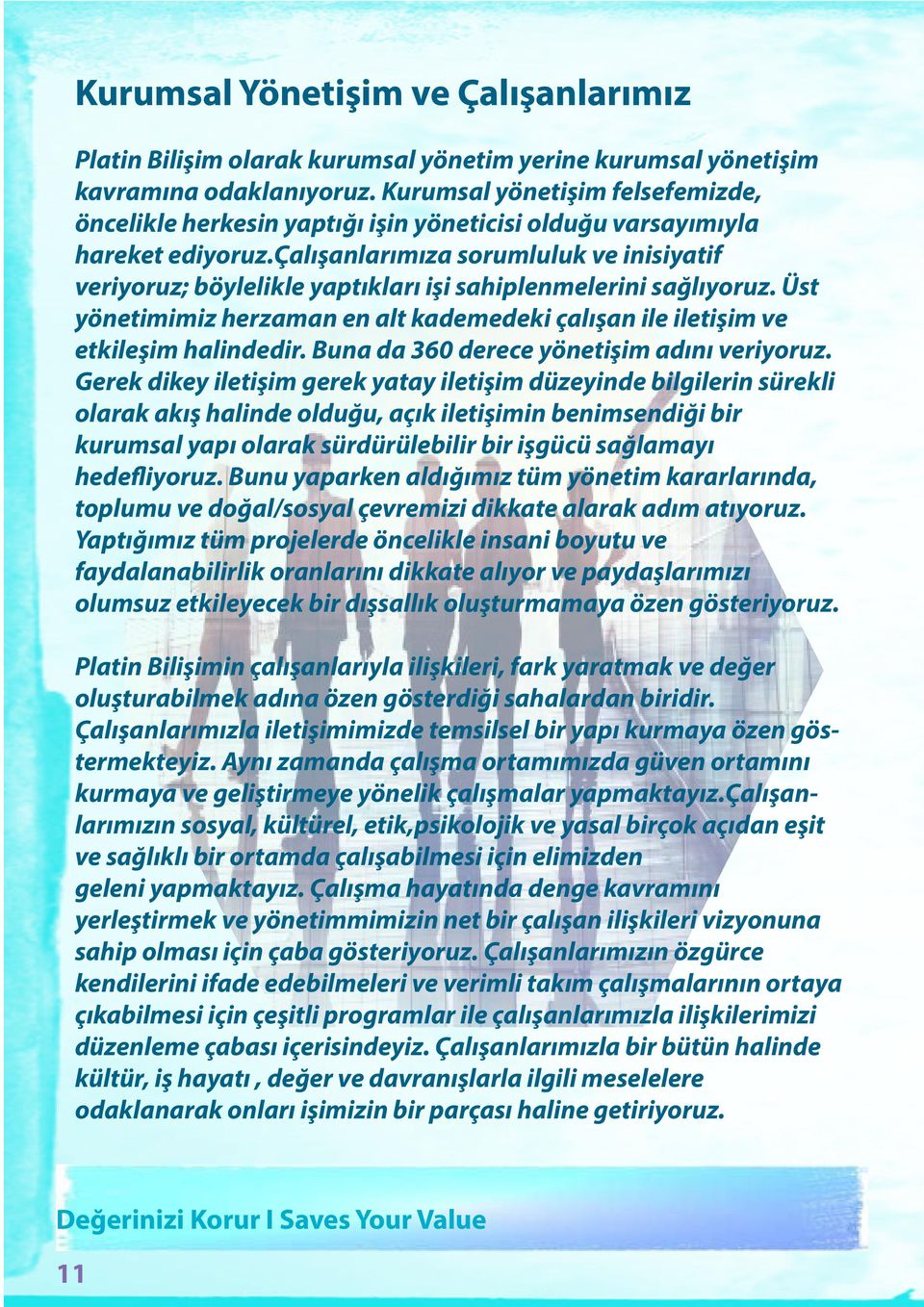 Kurumsal Yönetişim ve Çalışanlarımız

Platin Bilişim olarak kurumsal yönetim yerine kurumsal yönetişim kavramına odaklanıyoruz. Kurumsal yönetişim felsefemizde, öncelikle herkesin yaptığı işin yöneticisi olduğu varsayımıyla hareket ediyoruz.Çalışanlarımıza sorumluluk ve inisiyatif veriyoruz; böylelikle yaptıkları işi sahiplenmelerini sağlıyoruz. Üst yönetimimiz herzaman en alt kademedeki çalışan ile iletişim ve etkileşim halindedir. Buna da 360 derece yönetişim adını veriyoruz. Gerek dikey iletişim gerek yatay iletişim düzeyinde bilgilerin sürekli olarak akış halinde olduğu, açık iletişimin benimsendiği bir kurumsal yapı olarak sürdürülebilir bir işgücü sağlamayı hedefliyoruz. Bunu yaparken aldığımız tüm yönetim kararlarında, toplumu ve doğal/sosyal çevremizi dikkate alarak adım atıyoruz. Yaptığımız tüm projelerde öncelikle insani boyutu ve faydalanabilirlik oranlarını dikkate alıyor ve paydaşlarımızı olumsuz etkileyecek bir dışsallık oluşturmamaya özen gösteriyoruz.

Platin Bilişimin çalışanlarıyla ilişkileri, fark yaratmak ve değer oluşturabilmek adına özen gösterdiği sahalardan biridir. Çalışanlarımızla iletişimimizde temsilsel bir yapı kurmaya özen göstermekteyiz. Aynı zamanda çalışma ortamımızda güven ortamını kurmaya ve geliştirmeye yönelik çalışmalar yapmaktayız.Çalışanlarımızın sosyal, kültürel, etik,psikolojik ve yasal birçok açıdan eşit ve sağlıklı bir ortamda çalışabilmesi için elimizden geleni yapmaktayız. Çalışma hayatında denge kavramını yerleştirmek ve yönetimmimizin net bir çalışan ilişkileri vizyonuna sahip olması için çaba gösteriyoruz. Çalışanlarımızın özgürce kendilerini ifade edebilmeleri ve verimli takım çalışmalarının ortaya çıkabilmesi için çeşitli programlar ile çalışanlarımızla ilişkilerimizi düzenleme çabası içerisindeyiz. Çalışanlarımızla bir bütün halinde kültür, iş hayatı , değer ve davranışlarla ilgili meselelere odaklanarak onları işimizin bir parçası haline getiriyoruz.

Değerinizi Korur I Saves Your Value

11